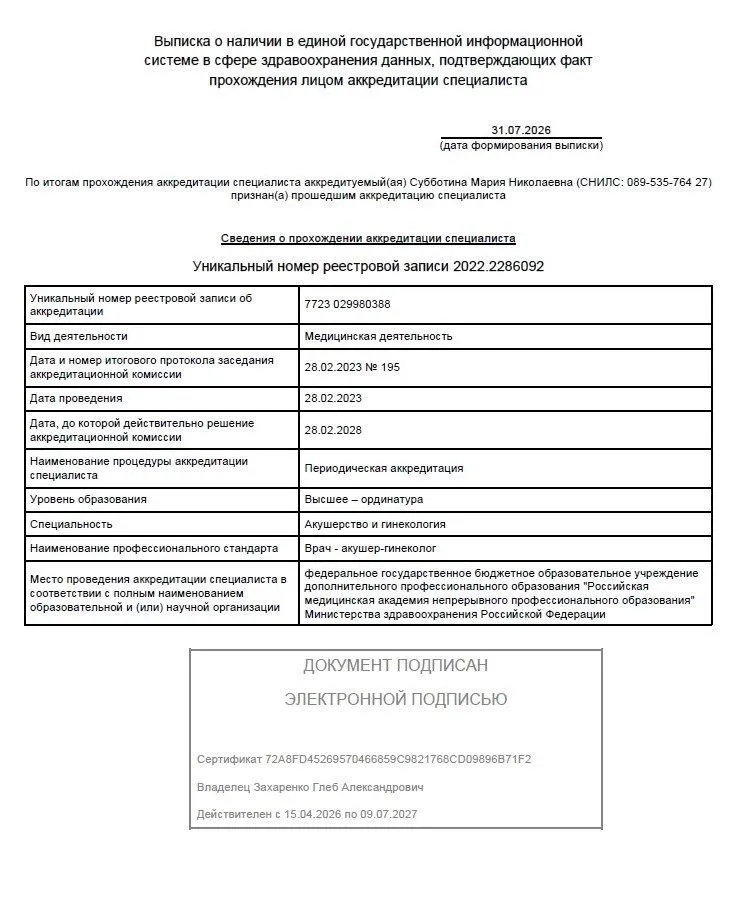 Выписка о наличии в единой государственной информационной системе в сфере здравоохранения данных, подтверждающих факт прохождения лицом аккредитации специалиста

31.07.2026
(дата формирования выписки)

По итогам прохождения аккредитации специалиста аккредитуемый(ая) Субботина Мария Николаевна (СНИЛС: 089-535-764 27) признан(а) прошедшим аккредитацию специалиста

Сведения о прохождении аккредитации специалиста

Уникальный номер реестровой записи 2022.2286092

| | |
|---|---|
| Уникальный номер реестровой записи об аккредитации | 7723 029980388 |
| Вид деятельности | Медицинская деятельность |
| Дата и номер итогового протокола заседания аккредитационной комиссии | 28.02.2023 № 195 |
| Дата проведения | 28.02.2023 |
| Дата, до которой действительно решение аккредитационной комиссии | 28.02.2028 |
| Наименование процедуры аккредитации специалиста | Периодическая аккредитация |
| Уровень образования | Высшее – ординатура |
| Специальность | Акушерство и гинекология |
| Наименование профессионального стандарта | Врач - акушер-гинеколог |
| Место проведения аккредитации специалиста в соответствии с полным наименованием образовательной и (или) научной организации | федеральное государственное бюджетное образовательное учреждение дополнительного профессионального образования "Российская медицинская академия непрерывного профессионального образования" Министерства здравоохранения Российской Федерации |

ДОКУМЕНТ ПОДПИСАН
ЭЛЕКТРОННОЙ ПОДПИСЬЮ

Сертификат 72A8FD45269570466859C9821768CD09896B71F2

Владелец Захаренко Глеб Александрович

Действителен с 15.04.2026 по 09.07.2027